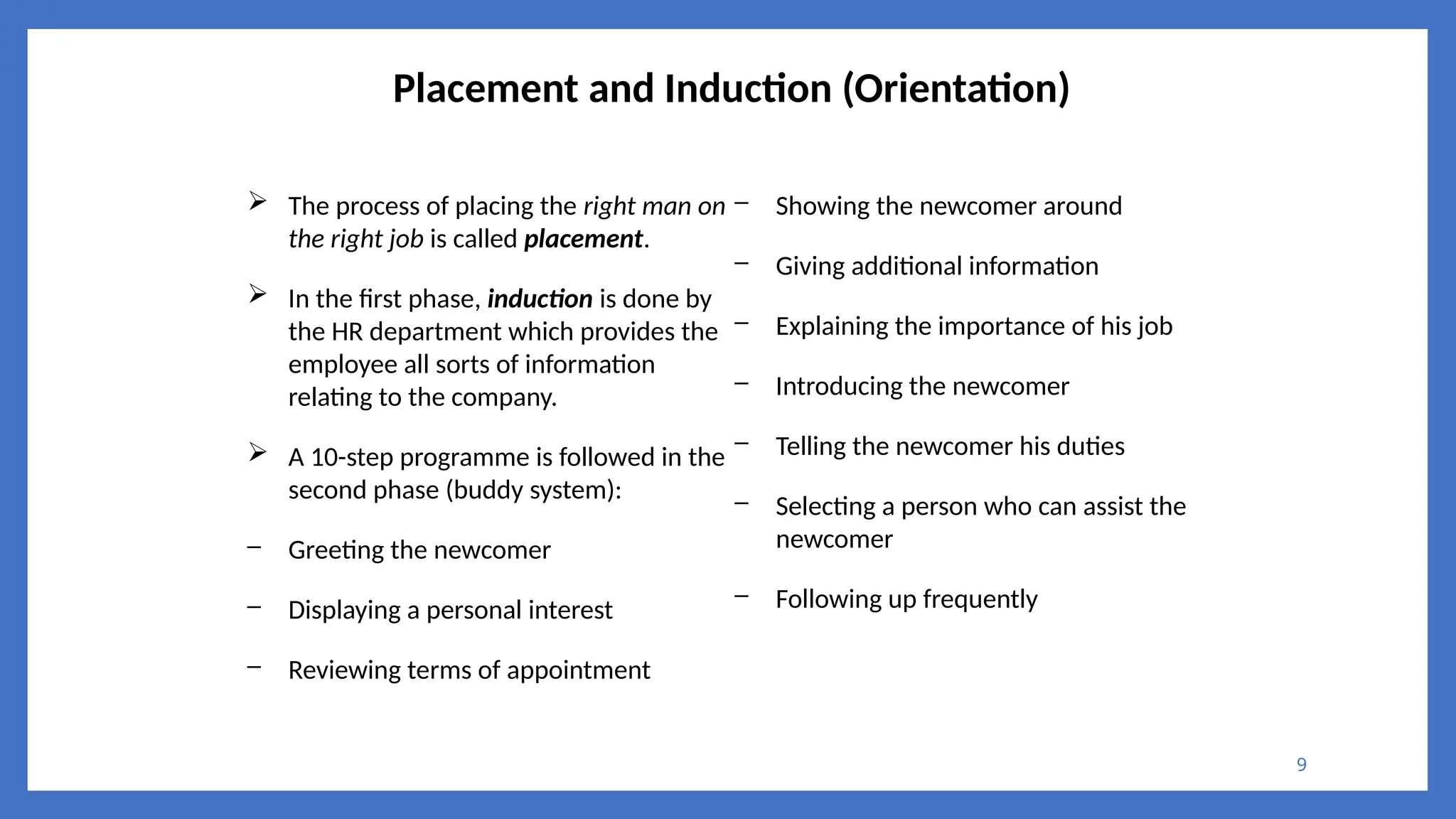 Placement and Induction (Orientation)

➢ The process of placing the right man on the right job is called placement.

➢ In the first phase, induction is done by the HR department which provides the employee all sorts of information relating to the company.

➢ A 10-step programme is followed in the second phase (buddy system):

– Greeting the newcomer

– Displaying a personal interest

– Reviewing terms of appointment

– Showing the newcomer around

– Giving additional information

– Explaining the importance of his job

– Introducing the newcomer

– Telling the newcomer his duties

– Selecting a person who can assist the newcomer

– Following up frequently

9